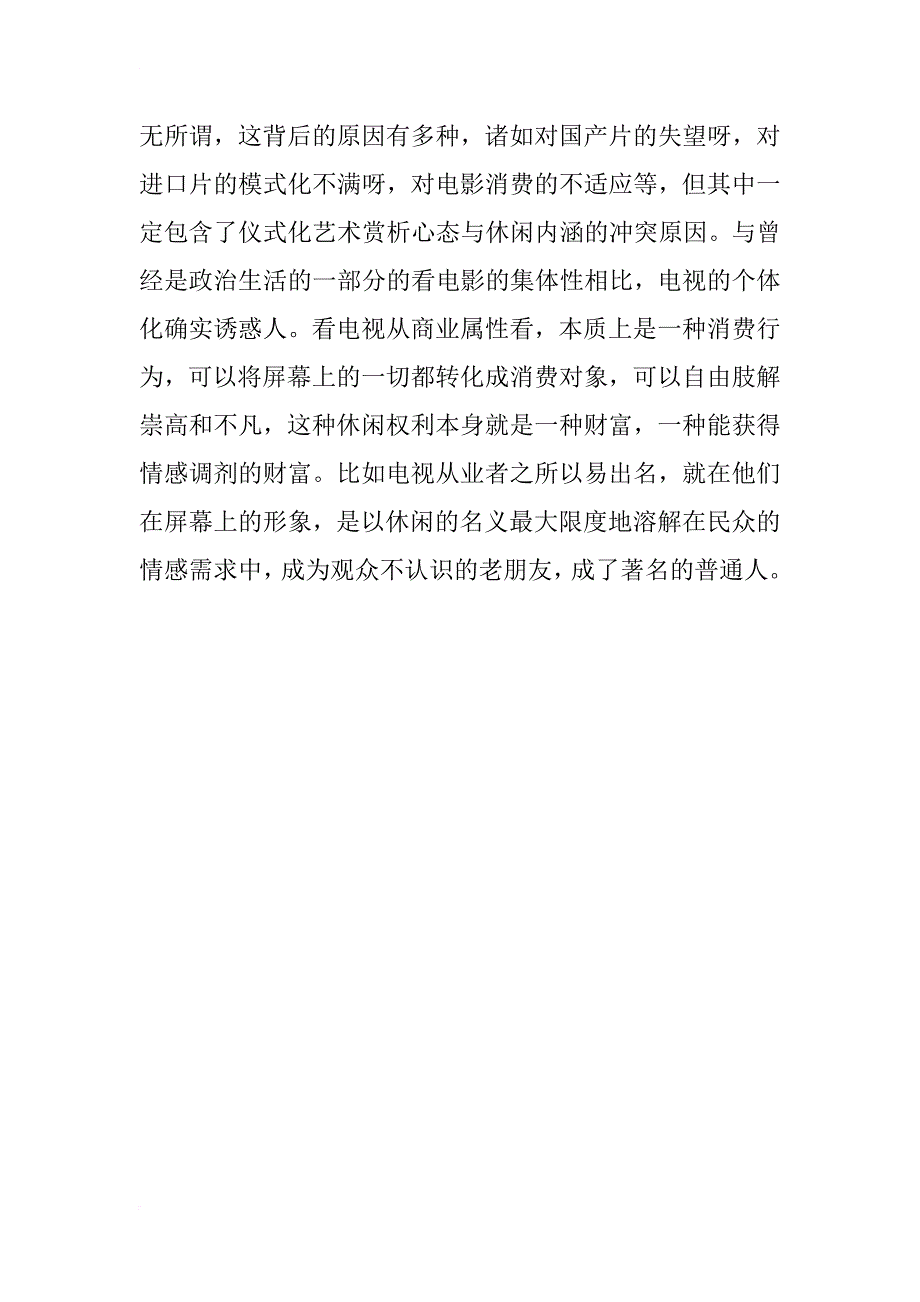 无所谓，这背后的原因有多种，诸如对国产片的失望呀，对进口片的模式化不满呀，对电影消费的不适应等，但其中一定包含了仪式化艺术赏析心态与休闲内涵的冲突原因。与曾经是政治生活的一部分的看电影的集体性相比，电视的个体化确实诱惑人。看电视从商业属性看，本质上是一种消费行为，可以将屏幕上的一切都转化成消费对象，可以自由肢解崇高和不凡，这种休闲权利本身就是一种财富，一种能获得情感调剂的财富。比如电视从业者之所以易出名，就在他们在屏幕上的形象，是以休闲的名义最大限度地溶解在民众的情感需求中，成为观众不认识的老朋友，成了著名的普通人。